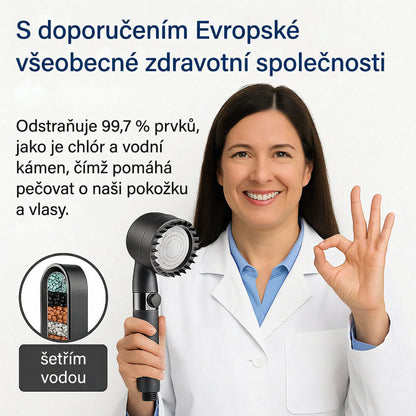 S doporučením Evropské všeobecné zdravotní společnosti

Odstraňuje 99,7 % prvků, jako je chlór a vodní kámen, čímž pomáhá pečovat o naši pokožku a vlasy.

šetřím vodou